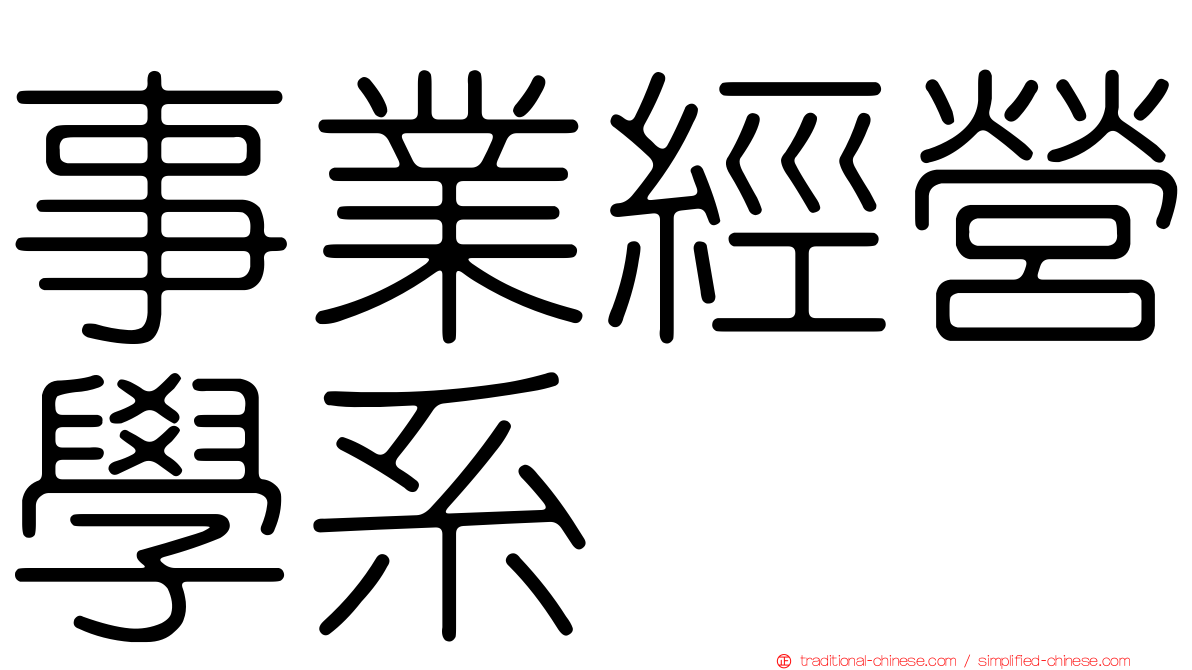 事業經營學系

traditional-chinese.com / simplified-chinese.com